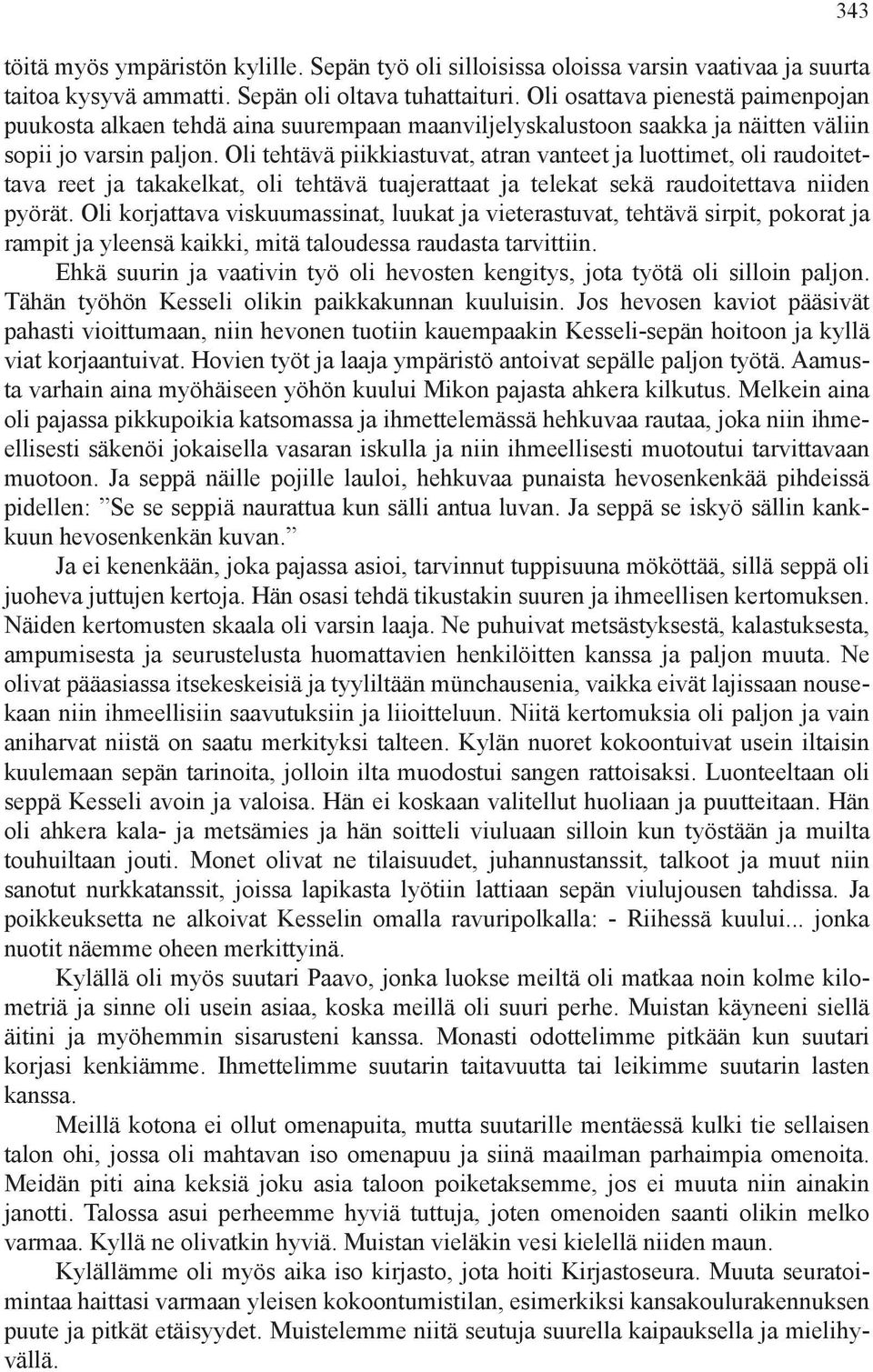 343

töitä myös ympäristön kylille. Sepän työ oli silloisissa oloissa varsin vaativaa ja suurta taitoa kysyvä ammatti. Sepän oli oltava tuhattaituri. Oli osattava pienestä paimenpojan puukosta alkaen tehdä aina suurempaan maanviljelyskalustoon saakka ja näitten väliin sopii jo varsin paljon. Oli tehtävä piikkiastuvat, atran vanteet ja luottimet, oli raudoitettava reet ja takakelkat, oli tehtävä tuajerattaat ja telekat sekä raudoitettava niiden pyörät. Oli korjattava viskuumassinat, luukat ja vieterastuvat, tehtävä sirpit, pokorat ja rampit ja yleensä kaikki, mitä taloudessa raudasta tarvittiin.

Ehkä suurin ja vaativin työ oli hevosten kengitys, jota työtä oli silloin paljon. Tähän työhön Kesseli olikin paikkakunnan kuuluisin. Jos hevosen kaviot pääsivät pahasti vioittumaan, niin hevonen tuotiin kauempaakin Kesseli-sepän hoitoon ja kyllä viat korjaantuivat. Hovien työt ja laaja ympäristö antoivat sepälle paljon työtä. Aamusta varhain aina myöhäiseen yöhön kuului Mikon pajasta ahkera kilkutus. Melkein aina oli pajassa pikkupoikia katsomassa ja ihmettelemässä hehkuvaa rautaa, joka niin ihmeellisesti säkenöi jokaisella vasaran iskulla ja niin ihmeellisesti muotoutui tarvittavaan muotoon. Ja seppä näille pojille lauloi, hehkuvaa punaista hevosenkenkää pihdeissä pidellen: ”Se se seppiä naurattua kun sälli antua luvan. Ja seppä se iskyö sällin kankkuun hevosenkenkän kuvan.”

Ja ei kenenkään, joka pajassa asioi, tarvinnut tuppisuuna mököttää, sillä seppä oli juoheva juttujen kertoja. Hän osasi tehdä tikustakin suuren ja ihmeellisen kertomuksen. Näiden kertomusten skaala oli varsin laaja. Ne puhuivat metsästyksestä, kalastuksesta, ampumisesta ja seurustelusta huomattavien henkilöitten kanssa ja paljon muuta. Ne olivat pääasiassa itsekeskeisiä ja tyyliltään münchausenia, vaikka eivät lajissaan nousekaan niin ihmeellisiin saavutuksiin ja liioitteluun. Niitä kertomuksia oli paljon ja vain aniharvat niistä on saatu merkityksi talteen. Kylän nuoret kokoontuivat usein iltaisin kuulemaan sepän tarinoita, jolloin ilta muodostui sangen rattoisaksi. Luonteeltaan oli seppä Kesseli avoin ja valoisa. Hän ei koskaan valitellut huoliaan ja puutteitaan. Hän oli ahkera kala- ja metsämies ja hän soitteli viuluaan silloin kun työstään ja muilta touhuiltaan jouti. Monet olivat ne tilaisuudet, juhannustanssit, talkoot ja muut niin sanotut nurkkatanssit, joissa lapikasta lyötiin lattiaan sepän viulujousen tahdissa. Ja poikkeuksetta ne alkoivat Kesselin omalla ravuripolkalla: - Riihessä kuului... jonka nuotit näemme oheen merkittyinä.

Kylällä oli myös suutari Paavo, jonka luokse meiltä oli matkaa noin kolme kilometriä ja sinne oli usein asiaa, koska meillä oli suuri perhe. Muistan käyneeni siellä äitini ja myöhemmin sisarusteni kanssa. Monasti odottelimme pitkään kun suutari korjasi kenkiämme. Ihmettelimme suutarin taitavuutta tai leikimme suutarin lasten kanssa.

Meillä kotona ei ollut omenapuita, mutta suutarille mentäessä kulki tie sellaisen talon ohi, jossa oli mahtavan iso omenapuu ja siinä maailman parhaimpia omenoita. Meidän piti aina keksiä joku asia taloon poiketaksemme, jos ei muuta niin ainakin janotti. Talossa asui perheemme hyviä tuttuja, joten omenoiden saanti olikin melko varmaa. Kyllä ne olivatkin hyviä. Muistan vieläkin vesi kielellä niiden maun.

Kylällämme oli myös aika iso kirjasto, jota hoiti Kirjastoseura. Muuta seuratoimintaa haittasi varmaan yleisen kokoontumistilan, esimerkiksi kansakoulurakennuksen puute ja pitkät etäisyydet. Muistelemme niitä seutuja suurella kaipauksella ja mielihyvällä.